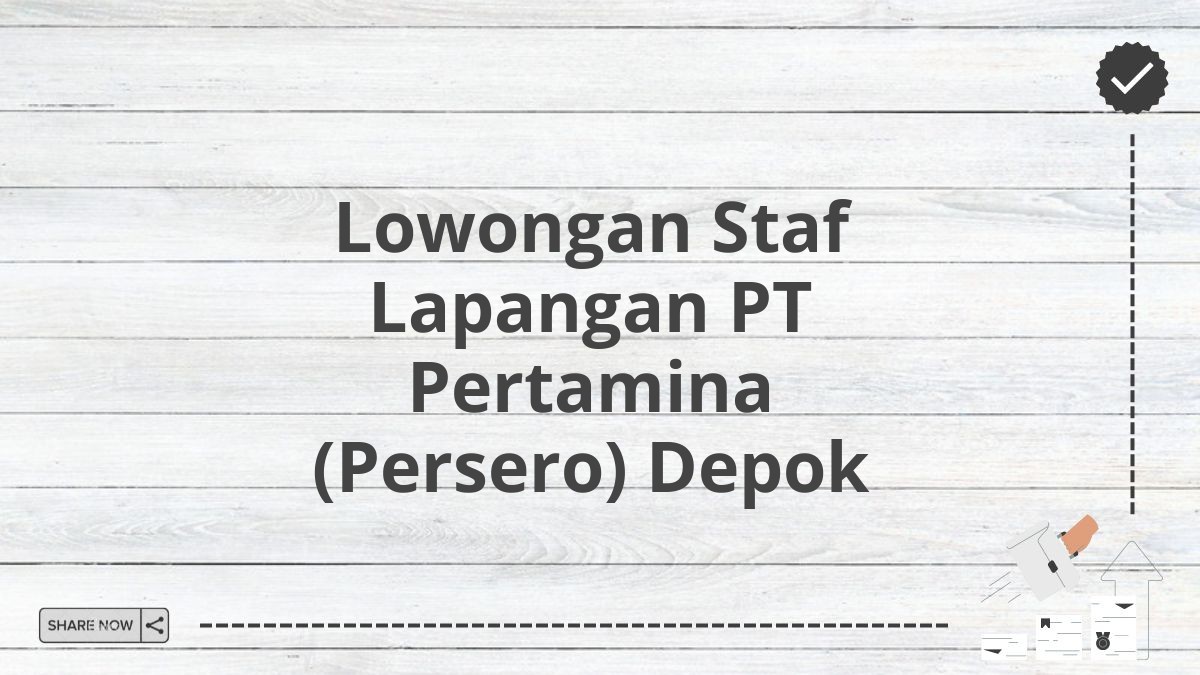 Lowongan Staf Lapangan PT Pertamina (Persero) Depok

SHARE NOW